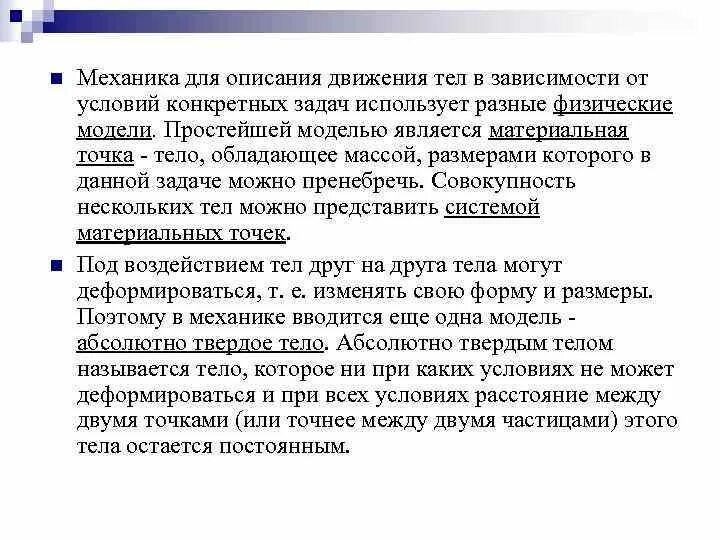 Механика для описания движения тел в зависимости от условий конкретных задач использует разные физические модели. Простейшей моделью является материальная точка - тело, обладающее массой, размерами которого в данной задаче можно пренебречь. Совокупность нескольких тел можно представить системой материальных точек.

Под воздействием тел друг на друга тела могут деформироваться, т. е. изменять свою форму и размеры. Поэтому в механике вводится еще одна модель - абсолютно твердое тело. Абсолютно твердым телом называется тело, которое ни при каких условиях не может деформироваться и при всех условиях расстояние между двумя точками (или точнее между двумя частицами) этого тела остается постоянным.